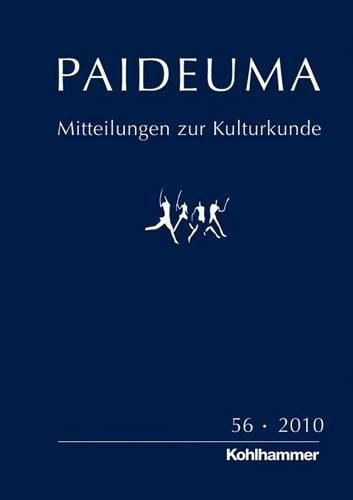 PAIDEUMA

Mitteilungen zur Kulturkunde

56 · 2010

Kohlhammer